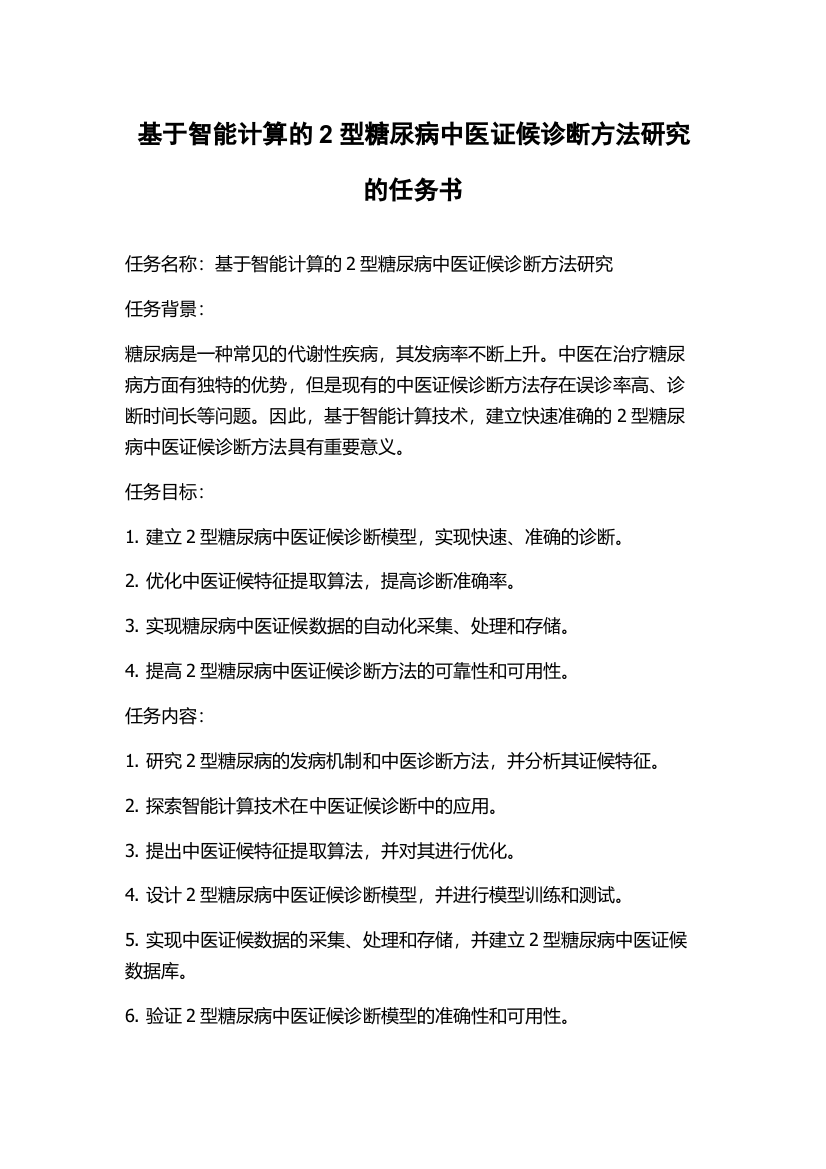 基于智能计算的 2 型糖尿病中医证候诊断方法研究的任务书

任务名称：基于智能计算的 2 型糖尿病中医证候诊断方法研究

任务背景：

糖尿病是一种常见的代谢性疾病，其发病率不断上升。中医在治疗糖尿病方面有独特的优势，但是现有的中医证候诊断方法存在误诊率高、诊断时间长等问题。因此，基于智能计算技术，建立快速准确的 2 型糖尿病中医证候诊断方法具有重要意义。

任务目标：

1. 建立 2 型糖尿病中医证候诊断模型，实现快速、准确的诊断。

2. 优化中医证候特征提取算法，提高诊断准确率。

3. 实现糖尿病中医证候数据的自动化采集、处理和存储。

4. 提高 2 型糖尿病中医证候诊断方法的可靠性和可用性。

任务内容：

1. 研究 2 型糖尿病的发病机制和中医诊断方法，并分析其证候特征。

2. 探索智能计算技术在中医证候诊断中的应用。

3. 提出中医证候特征提取算法，并对其进行优化。

4. 设计 2 型糖尿病中医证候诊断模型，并进行模型训练和测试。

5. 实现中医证候数据的采集、处理和存储，并建立 2 型糖尿病中医证候数据库。

6. 验证 2 型糖尿病中医证候诊断模型的准确性和可用性。